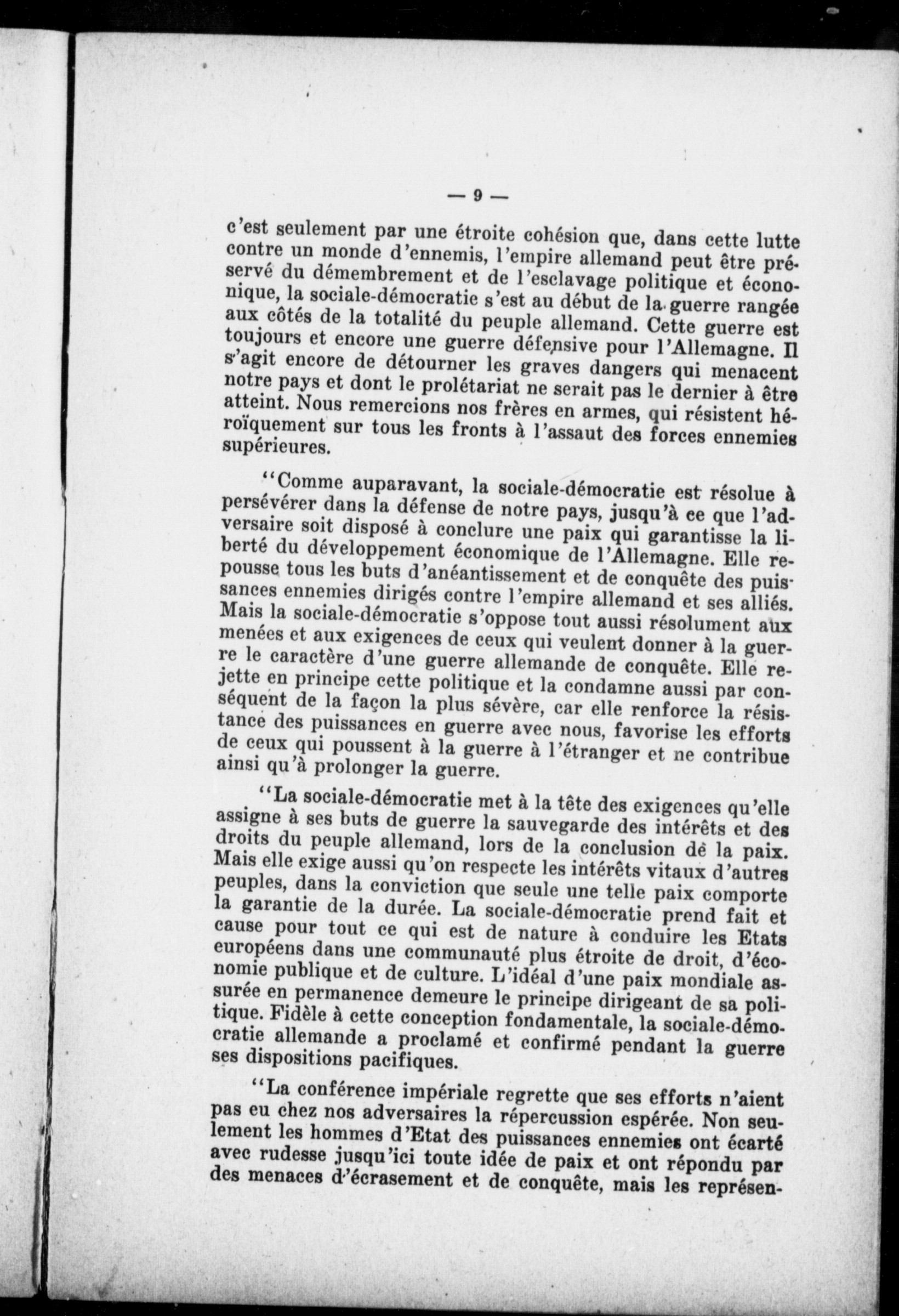 — 9 —

c'est seulement par une étroite cohésion que, dans cette lutte contre un monde d'ennemis, l'empire allemand peut être préservé du démembrement et de l'esclavage politique et économique, la sociale-démocratie s'est au début de la guerre rangée aux côtés de la totalité du peuple allemand. Cette guerre est toujours et encore une guerre défensive pour l'Allemagne. Il s'agit encore de détourner les graves dangers qui menacent notre pays et dont le prolétariat ne serait pas le dernier à être atteint. Nous remercions nos frères en armes, qui résistent héroïquement sur tous les fronts à l'assaut des forces ennemies supérieures.

"Comme auparavant, la sociale-démocratie est résolue à persévérer dans la défense de notre pays, jusqu'à ce que l'adversaire soit disposé à conclure une paix qui garantisse la liberté du développement économique de l'Allemagne. Elle repousse tous les buts d'anéantissement et de conquête des puissances ennemies dirigés contre l'empire allemand et ses alliés. Mais la sociale-démocratie s'oppose tout aussi résolument aux menées et aux exigences de ceux qui veulent donner à la guerre le caractère d'une guerre allemande de conquête. Elle rejette en principe cette politique et la condamne aussi par conséquent de la façon la plus sévère, car elle renforce la résistance des puissances en guerre avec nous, favorise les efforts de ceux qui poussent à la guerre à l'étranger et ne contribue ainsi qu'à prolonger la guerre.

"La sociale-démocratie met à la tête des exigences qu'elle assigne à ses buts de guerre la sauvegarde des intérêts et des droits du peuple allemand, lors de la conclusion de la paix. Mais elle exige aussi qu'on respecte les intérêts vitaux d'autres peuples, dans la conviction que seule une telle paix comporte la garantie de la durée. La sociale-démocratie prend fait et cause pour tout ce qui est de nature à conduire les Etats européens dans une communauté plus étroite de droit, d'économie publique et de culture. L'idéal d'une paix mondiale assurée en permanence demeure le principe dirigeant de sa politique. Fidèle à cette conception fondamentale, la sociale-démocratie allemande a proclamé et confirmé pendant la guerre ses dispositions pacifiques.

"La conférence impériale regrette que ses efforts n'aient pas eu chez nos adversaires la répercussion espérée. Non seulement les hommes d'Etat des puissances ennemies ont écarté avec rudesse jusqu'ici toute idée de paix et ont répondu par des menaces d'écrasement et de conquête, mais les représen-